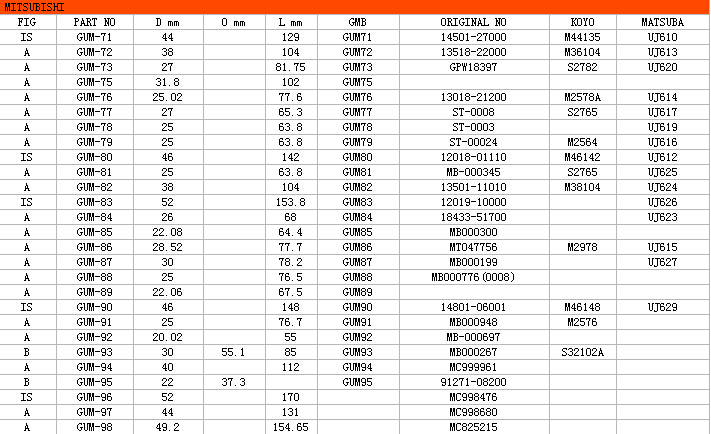 MITSUBISHI

| FIG | PART NO | D mm | O mm | L mm | GMB | ORIGINAL NO | KOYO | MATSUBA |
|---|---|---|---|---|---|---|---|---|
| IS | GUM-71 | 44 | | 129 | GUM71 | 14501-27000 | M44135 | UJ610 |
| A | GUM-72 | 38 | | 104 | GUM72 | 13518-22000 | M36104 | UJ613 |
| A | GUM-73 | 27 | | 81.75 | GUM73 | GPW18397 | S2782 | UJ620 |
| A | GUM-75 | 31.8 | | 102 | GUM75 | | | |
| A | GUM-76 | 25.02 | | 77.6 | GUM76 | 13018-21200 | M2578A | UJ614 |
| A | GUM-77 | 27 | | 65.3 | GUM77 | ST-0008 | S2765 | UJ617 |
| A | GUM-78 | 25 | | 63.8 | GUM78 | ST-0003 | | UJ619 |
| A | GUM-79 | 25 | | 63.8 | GUM79 | ST-00024 | M2564 | UJ616 |
| IS | GUM-80 | 46 | | 142 | GUM80 | 12018-01110 | M46142 | UJ612 |
| A | GUM-81 | 25 | | 63.8 | GUM81 | MB-000345 | S2765 | UJ625 |
| A | GUM-82 | 38 | | 104 | GUM82 | 13501-11010 | M38104 | UJ624 |
| IS | GUM-83 | 52 | | 153.8 | GUM83 | 12019-10000 | | UJ626 |
| A | GUM-84 | 26 | | 68 | GUM84 | 18433-51700 | | UJ623 |
| A | GUM-85 | 22.08 | | 64.4 | GUM85 | MB000300 | | |
| A | GUM-86 | 28.52 | | 77.7 | GUM86 | MT047756 | M2978 | UJ615 |
| A | GUM-87 | 30 | | 78.2 | GUM87 | MB000199 | | UJ627 |
| A | GUM-88 | 25 | | 76.5 | GUM88 | MB000776(0008) | | |
| A | GUM-89 | 22.06 | | 67.5 | GUM89 | | | |
| IS | GUM-90 | 46 | | 148 | GUM90 | 14801-06001 | M46148 | UJ629 |
| A | GUM-91 | 25 | | 76.7 | GUM91 | MB000948 | M2576 | |
| A | GUM-92 | 20.02 | | 55 | GUM92 | MB-000697 | | |
| B | GUM-93 | 30 | 55.1 | 85 | GUM93 | MB000267 | S32102A | |
| A | GUM-94 | 40 | | 112 | GUM94 | MC999961 | | |
| B | GUM-95 | 22 | 37.3 | | GUM95 | 91271-08200 | | |
| IS | GUM-96 | 52 | | 170 | | MC998476 | | |
| A | GUM-97 | 44 | | 131 | | MC998680 | | |
| A | GUM-98 | 49.2 | | 154.65 | | MC825215 | | |